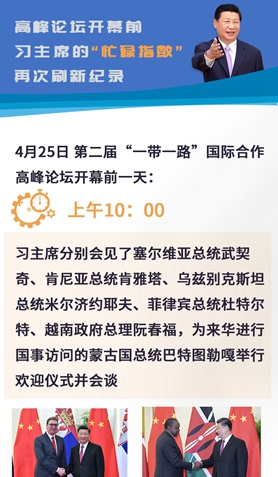 高峰论坛开幕前
习主席的“忙碌指数”
再次刷新纪录

4月25日 第二届“一带一路”国际合作高峰论坛开幕前一天：

上午10：00

习主席分别会见了塞尔维亚总统武契奇、肯尼亚总统肯雅塔、乌兹别克斯坦总统米尔济约耶夫、菲律宾总统杜特尔特、越南政府总理阮春福，为来华进行国事访问的蒙古国总统巴特图勒嘎举行欢迎仪式并会谈